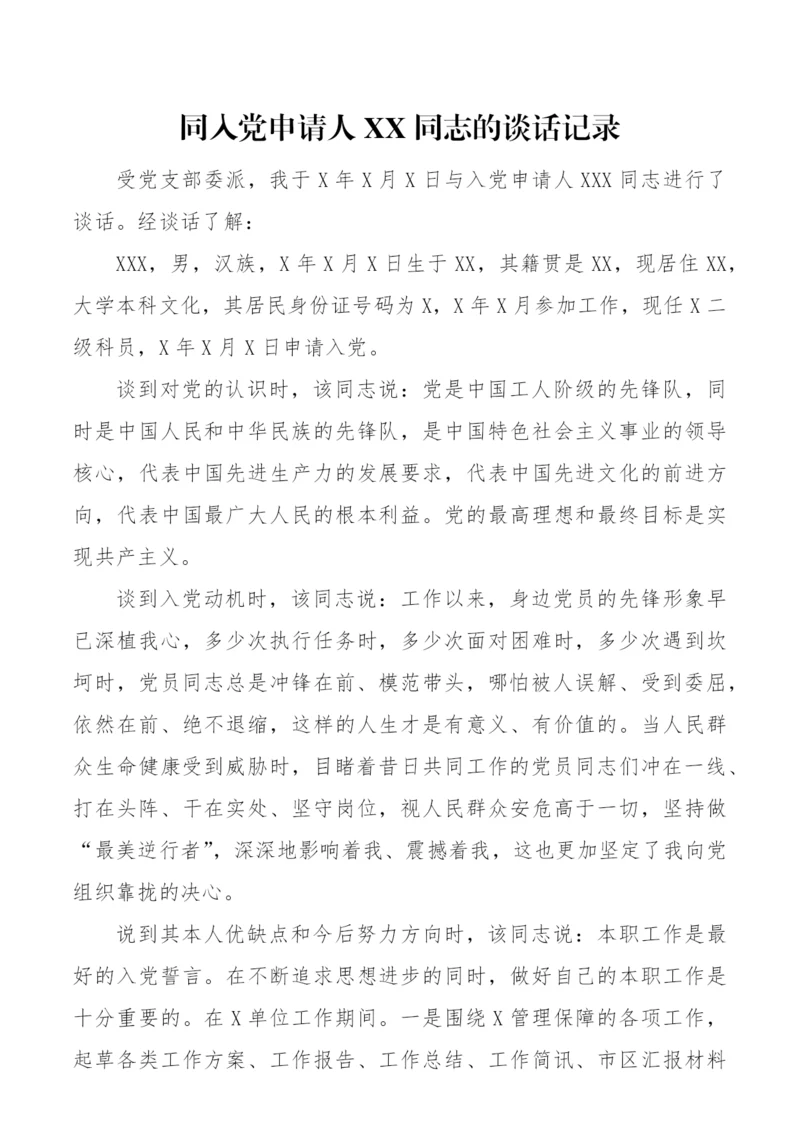 同入党申请人 XX 同志的谈话记录

受党支部委派，我于 X 年 X 月 X 日与入党申请人 XXX 同志进行了谈话。经谈话了解：

XXX，男，汉族，X 年 X 月 X 日生于 XX，其籍贯是 XX，现居住 XX，大学本科文化，其居民身份证号码为 X，X 年 X 月参加工作，现任 X 二级科员，X 年 X 月 X 日申请入党。

谈到对党的认识时，该同志说：党是中国工人阶级的先锋队，同时是中国人民和中华民族的先锋队，是中国特色社会主义事业的领导核心，代表中国先进生产力的发展要求，代表中国先进文化的前进方向，代表中国最广大人民的根本利益。党的最高理想和最终目标是实现共产主义。

谈到入党动机时，该同志说：工作以来，身边党员的先锋形象早已深植我心，多少次执行任务时，多少次面对困难时，多少次遇到坎坷时，党员同志总是冲锋在前、模范带头，哪怕被人误解、受到委屈，依然在前、绝不退缩，这样的人生才是有意义、有价值的。当人民群众生命健康受到威胁时，目睹着昔日共同工作的党员同志们冲在一线、打在头阵、干在实处、坚守岗位，视人民群众安危高于一切，坚持做“最美逆行者”，深深地影响着我、震撼着我，这也更加坚定了我向党组织靠拢的决心。

说到其本人优缺点和今后努力方向时，该同志说：本职工作是最好的入党誓言。在不断追求思想进步的同时，做好自己的本职工作是十分重要的。在 X 单位工作期间。一是围绕 X 管理保障的各项工作，起草各类工作方案、工作报告、工作总结、工作简讯、市区汇报材料